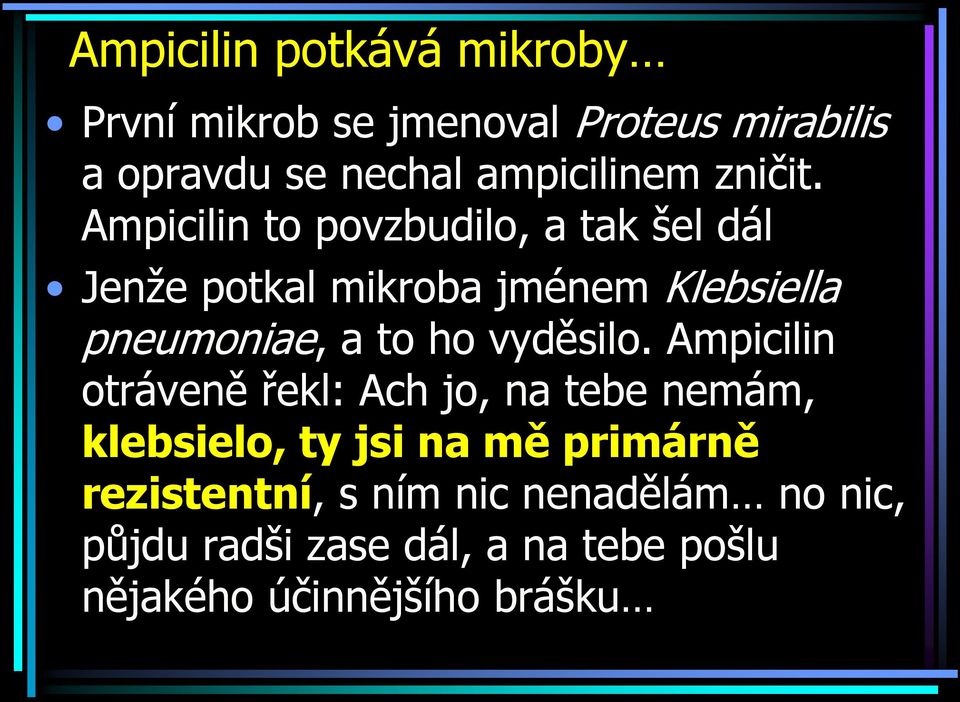 Ampicilin potkává mikroby…

• První mikrob se jmenoval Proteus mirabilis a opravdu se nechal ampicilinem zničit. Ampicilin to povzbudilo, a tak šel dál

• Jenže potkal mikroba jménem Klebsiella pneumoniae, a to ho vyděsilo. Ampicilin otráveně řekl: Ach jo, na tebe nemám, klebsielo, ty jsi na mě primárně rezistentní, s ním nic nenadělám… no nic, půjdu radši zase dál, a na tebe pošlu nějakého účinnějšího brášku…